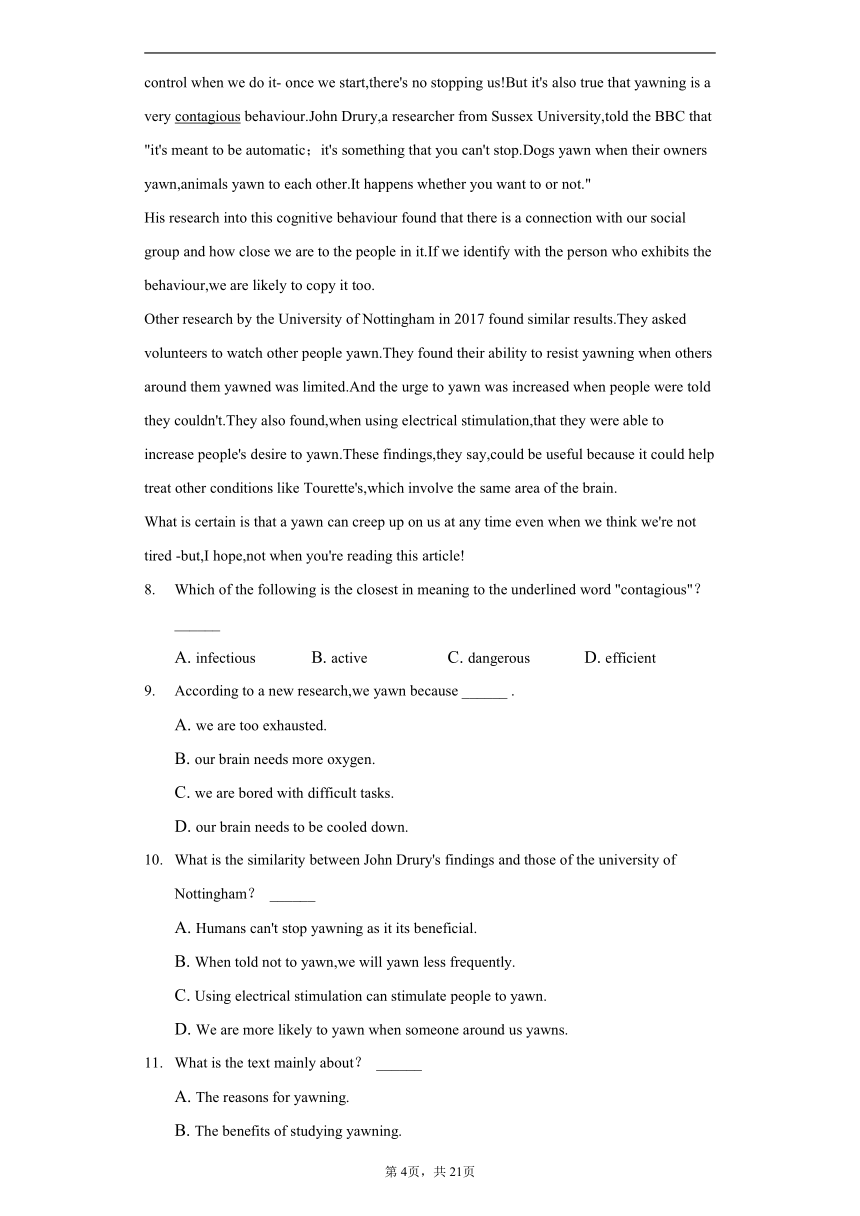 control when we do it- once we start,there's no stopping us!But it's also true that yawning is a very contagious behaviour.John Drury,a researcher from Sussex University,told the BBC that "it's meant to be automatic；it's something that you can't stop.Dogs yawn when their owners yawn,animals yawn to each other.It happens whether you want to or not."

His research into this cognitive behaviour found that there is a connection with our social group and how close we are to the people in it.If we identify with the person who exhibits the behaviour,we are likely to copy it too.

Other research by the University of Nottingham in 2017 found similar results.They asked volunteers to watch other people yawn.They found their ability to resist yawning when others around them yawned was limited.And the urge to yawn was increased when people were told they couldn't.They also found,when using electrical stimulation,that they were able to increase people's desire to yawn.These findings,they say,could be useful because it could help treat other conditions like Tourette's,which involve the same area of the brain.

What is certain is that a yawn can creep up on us at any time even when we think we're not tired -but,I hope,not when you're reading this article!

8. Which of the following is the closest in meaning to the underlined word "contagious"？ ______

A. infectious B. active C. dangerous D. efficient

9. According to a new research,we yawn because ______ .

A. we are too exhausted.

B. our brain needs more oxygen.

C. we are bored with difficult tasks.

D. our brain needs to be cooled down.

10. What is the similarity between John Drury's findings and those of the university of Nottingham？ ______

A. Humans can't stop yawning as it its beneficial.

B. When told not to yawn,we will yawn less frequently.

C. Using electrical stimulation can stimulate people to yawn.

D. We are more likely to yawn when someone around us yawns.

11. What is the text mainly about？ ______

A. The reasons for yawning.

B. The benefits of studying yawning.

第4页，共21页